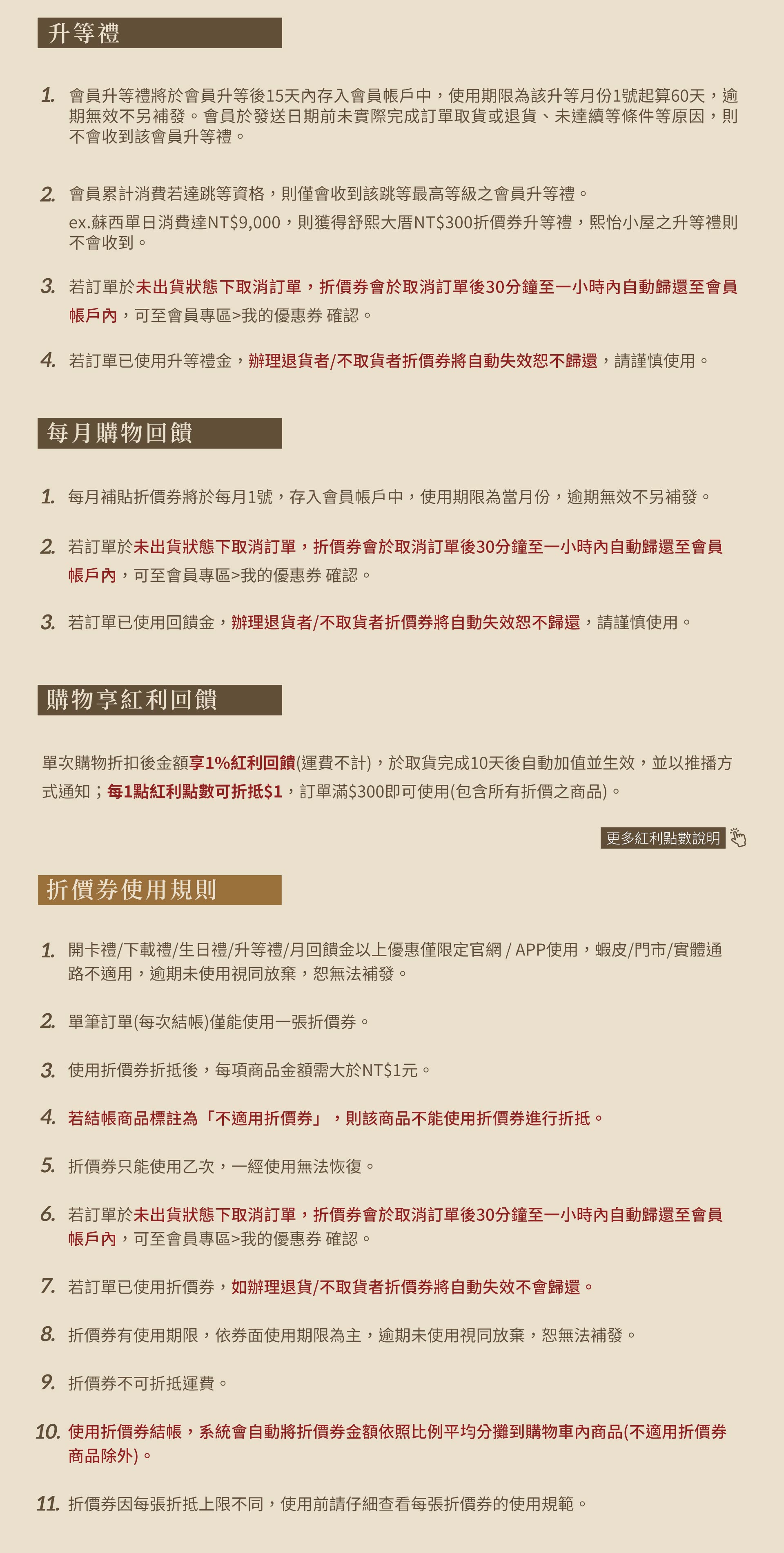 升等禮

1. 會員升等禮將於會員升等後15天內存入會員帳戶中，使用期限為該升等月份1號起算60天，逾期無效不另補發。會員於發送日期前未實際完成訂單取貨或退貨、未達續等條件等原因，則不會收到該會員升等禮。

2. 會員累計消費若達跳等資格，則僅會收到該跳等最高等級之會員升等禮。
ex.蘇西單日消費達NT$9,000，則獲得舒熙大厝NT$300折價券升等禮，熙怡小屋之升等禮則不會收到。

3. 若訂單於未出貨狀態下取消訂單，折價券會於取消訂單後30分鐘至一小時內自動歸還至會員帳戶內，可至會員專區>我的優惠券 確認。

4. 若訂單已使用升等禮金，辦理退貨者/不取貨者折價券將自動失效恕不歸還，請謹慎使用。

每月購物回饋

1. 每月補貼折價券將於每月1號，存入會員帳戶中，使用期限為當月份，逾期無效不另補發。

2. 若訂單於未出貨狀態下取消訂單，折價券會於取消訂單後30分鐘至一小時內自動歸還至會員帳戶內，可至會員專區>我的優惠券 確認。

3. 若訂單已使用回饋金，辦理退貨者/不取貨者折價券將自動失效恕不歸還，請謹慎使用。

購物享紅利回饋

單次購物折扣後金額享1%紅利回饋(運費不計)，於取貨完成10天後自動加值並生效，並以推播方式通知；每1點紅利點數可折抵$1，訂單滿$300即可使用(包含所有折價之商品)。

更多紅利點數說明

折價券使用規則

1. 開卡禮/下載禮/生日禮/升等禮/月回饋金以上優惠僅限定官網 / APP使用，蝦皮/門市/實體通路不適用，逾期未使用視同放棄，恕無法補發。

2. 單筆訂單(每次結帳)僅能使用一張折價券。

3. 使用折價券折抵後，每項商品金額需大於NT$1元。

4. 若結帳商品標註為「不適用折價券」，則該商品不能使用折價券進行折抵。

5. 折價券只能使用乙次，一經使用無法恢復。

6. 若訂單於未出貨狀態下取消訂單，折價券會於取消訂單後30分鐘至一小時內自動歸還至會員帳戶內，可至會員專區>我的優惠券 確認。

7. 若訂單已使用折價券，如辦理退貨/不取貨者折價券將自動失效不會歸還。

8. 折價券有使用期限，依券面使用期限為主，逾期未使用視同放棄，恕無法補發。

9. 折價券不可折抵運費。

10. 使用折價券結帳，系統會自動將折價券金額依照比例平均分攤到購物車內商品(不適用折價券商品除外)。

11. 折價券因每張折抵上限不同，使用前請仔細查看每張折價券的使用規範。